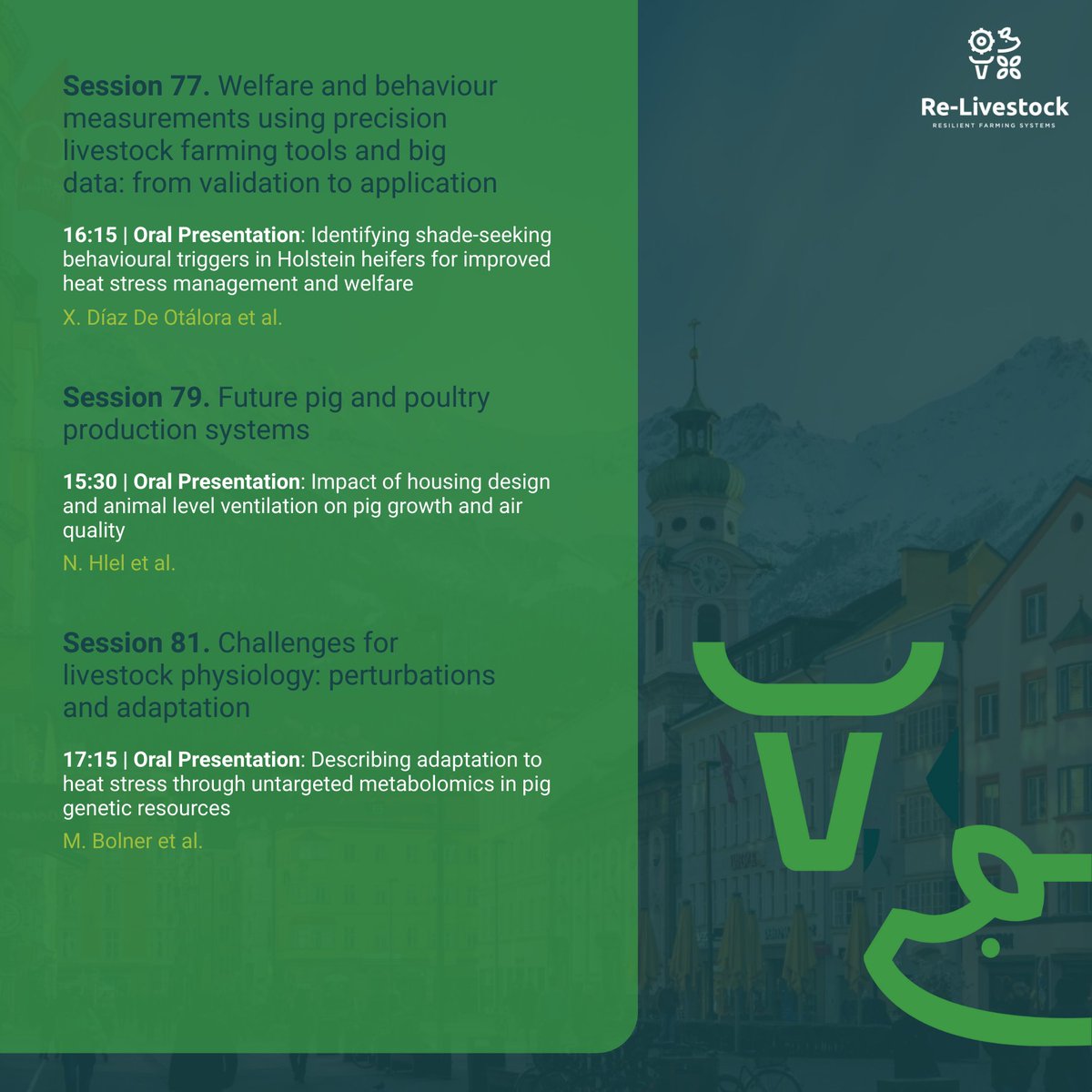 Session 77. Welfare and behaviour measurements using precision livestock farming tools and big data: from validation to application

16:15 | Oral Presentation: Identifying shade-seeking behavioural triggers in Holstein heifers for improved heat stress management and welfare

X. Díaz De Otálora et al.

Session 79. Future pig and poultry production systems

15:30 | Oral Presentation: Impact of housing design and animal level ventilation on pig growth and air quality

N. Hlel et al.

Session 81. Challenges for livestock physiology: perturbations and adaptation

17:15 | Oral Presentation: Describing adaptation to heat stress through untargeted metabolomics in pig genetic resources

M. Bolner et al.

Re-Livestock
RESILIENT FARMING SYSTEMS